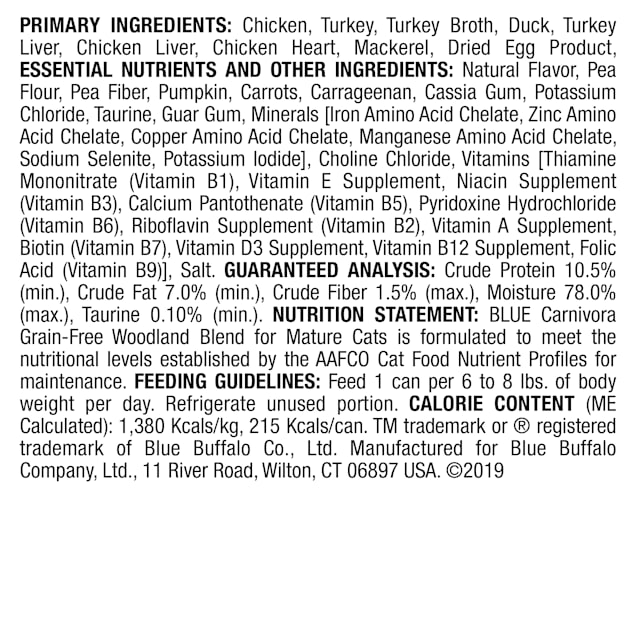 PRIMARY INGREDIENTS: Chicken, Turkey, Turkey Broth, Duck, Turkey Liver, Chicken Liver, Chicken Heart, Mackerel, Dried Egg Product, ESSENTIAL NUTRIENTS AND OTHER INGREDIENTS: Natural Flavor, Pea Flour, Pea Fiber, Pumpkin, Carrots, Carrageenan, Cassia Gum, Potassium Chloride, Taurine, Guar Gum, Minerals [Iron Amino Acid Chelate, Zinc Amino Acid Chelate, Copper Amino Acid Chelate, Manganese Amino Acid Chelate, Sodium Selenite, Potassium Iodide], Choline Chloride, Vitamins [Thiamine Mononitrate (Vitamin B1), Vitamin E Supplement, Niacin Supplement (Vitamin B3), Calcium Pantothenate (Vitamin B5), Pyridoxine Hydrochloride (Vitamin B6), Riboflavin Supplement (Vitamin B2), Vitamin A Supplement, Biotin (Vitamin B7), Vitamin D3 Supplement, Vitamin B12 Supplement, Folic Acid (Vitamin B9)], Salt. GUARANTEED ANALYSIS: Crude Protein 10.5% (min.), Crude Fat 7.0% (min.), Crude Fiber 1.5% (max.), Moisture 78.0% (max.), Taurine 0.10% (min.). NUTRITION STATEMENT: BLUE Carnivora Grain-Free Woodland Blend for Mature Cats is formulated to meet the nutritional levels established by the AAFCO Cat Food Nutrient Profiles for maintenance. FEEDING GUIDELINES: Feed 1 can per 6 to 8 lbs. of body weight per day. Refrigerate unused portion. CALORIE CONTENT (ME Calculated): 1,380 Kcals/kg, 215 Kcals/can. TM trademark or ® registered trademark of Blue Buffalo Co., Ltd. Manufactured for Blue Buffalo Company, Ltd., 11 River Road, Wilton, CT 06897 USA. ©2019